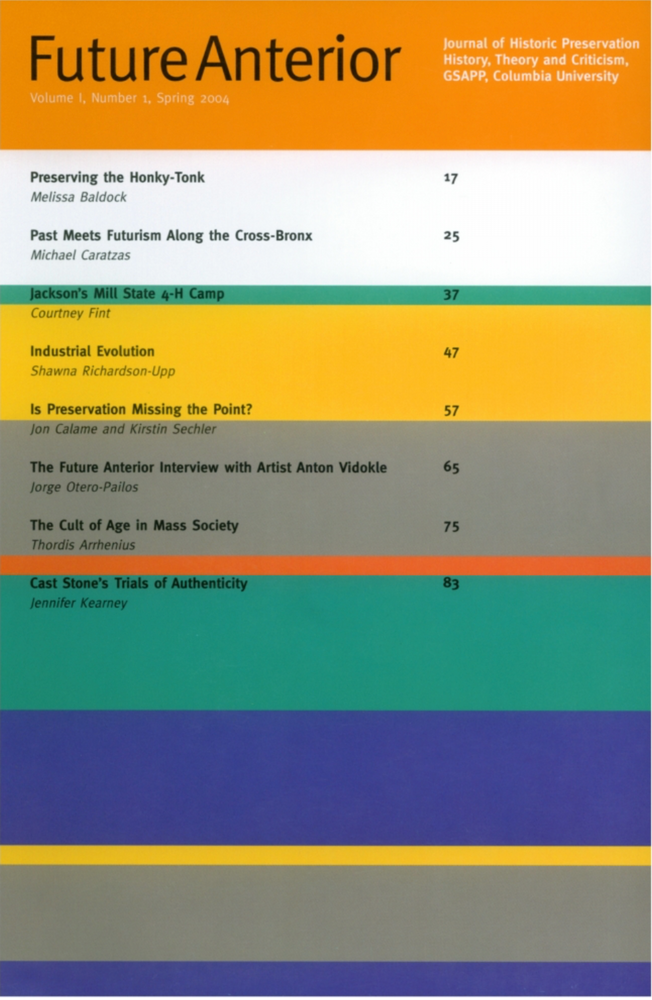 Future Anterior
Volume I, Number 1, Spring 2004

Journal of Historic Preservation History, Theory and Criticism, GSAPP, Columbia University

Preserving the Honky-Tonk 17
Melissa Baldock

Past Meets Futurism Along the Cross-Bronx 25
Michael Caratzas

Jackson's Mill State 4-H Camp 37
Courtney Fint

Industrial Evolution 47
Shawna Richardson-Upp

Is Preservation Missing the Point? 57
Jon Calame and Kirstin Sechler

The Future Anterior Interview with Artist Anton Vidokle 65
Jorge Otero-Pailos

The Cult of Age in Mass Society 75
Thordis Arrhenius

Cast Stone's Trials of Authenticity 83
Jennifer Kearney